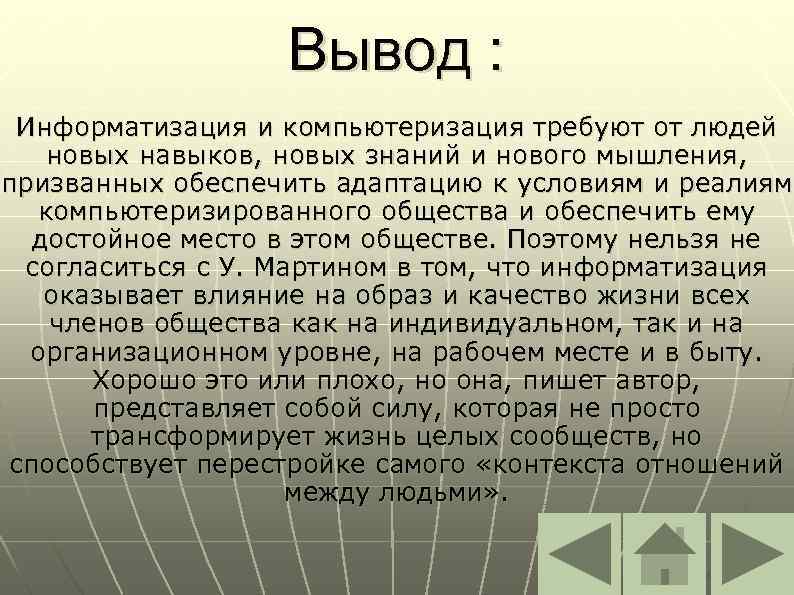 Вывод :

Информатизация и компьютеризация требуют от людей новых навыков, новых знаний и нового мышления, призванных обеспечить адаптацию к условиям и реалиям компьютеризированного общества и обеспечить ему достойное место в этом обществе. Поэтому нельзя не согласиться с У. Мартином в том, что информатизация оказывает влияние на образ и качество жизни всех членов общества как на индивидуальном, так и на организационном уровне, на рабочем месте и в быту. Хорошо это или плохо, но она, пишет автор, представляет собой силу, которая не просто трансформирует жизнь целых сообществ, но способствует перестройке самого «контекста отношений между людьми».